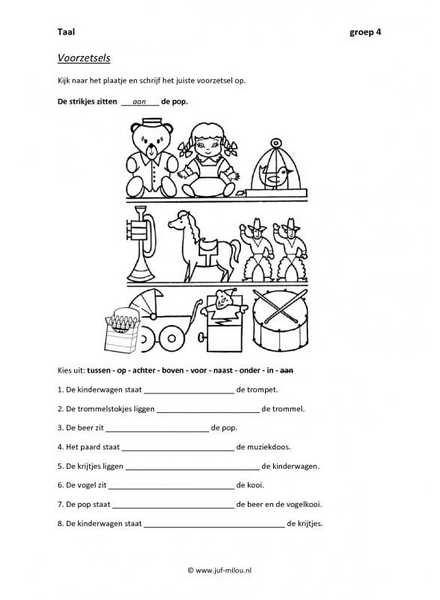 Taal groep 4

Voorzetsels

Kijk naar het plaatje en schrijf het juiste voorzetsel op.

De strikjes zitten ___aan___ de pop.

Kies uit: tussen - op - achter - boven - voor - naast - onder - in - aan

1. De kinderwagen staat ______________________ de trompet.

2. De trommelstokjes liggen ______________________ de trommel.

3. De beer zit ______________________ de pop.

4. Het paard staat ______________________ de muziekdoos.

5. De krijtjes liggen ______________________ de kinderwagen.

6. De vogel zit ______________________ de kooi.

7. De pop staat ______________________ de beer en de vogelkooi.

8. De kinderwagen staat ______________________ de krijtjes.

© www.juf-milou.nl